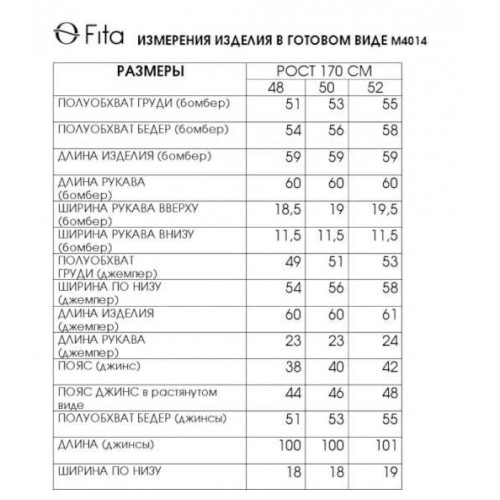 Fita ИЗМЕРЕНИЯ ИЗДЕЛИЯ В ГОТОВОМ ВИДЕ М4014

| РАЗМЕРЫ | РОСТ 170 СМ | | |
|---|---|---|---|
| | 48 | 50 | 52 |
| ПОЛУОБХВАТ ГРУДИ (бомбер) | 51 | 53 | 55 |
| ПОЛУОБХВАТ БЕДЕР (бомбер) | 54 | 56 | 58 |
| ДЛИНА ИЗДЕЛИЯ (бомбер) | 59 | 59 | 59 |
| ДЛИНА РУКАВА (бомбер) | 60 | 60 | 60 |
| ШИРИНА РУКАВА ВВЕРХУ (бомбер) | 18,5 | 19 | 19,5 |
| ШИРИНА РУКАВА ВНИЗУ (бомбер) | 11,5 | 11,5 | 11,5 |
| ПОЛУОБХВАТ ГРУДИ (джемпер) | 49 | 51 | 53 |
| ШИРИНА ПО НИЗУ (джемпер) | 54 | 56 | 58 |
| ДЛИНА ИЗДЕЛИЯ (джемпер) | 60 | 60 | 61 |
| ДЛИНА РУКАВА (джемпер) | 23 | 23 | 24 |
| ПОЯС (джинс) | 38 | 40 | 42 |
| ПОЯС ДЖИНС в растянутом виде | 44 | 46 | 48 |
| ПОЛУОБХВАТ БЕДЕР (джинсы) | 51 | 53 | 55 |
| ДЛИНА (джинсы) | 100 | 100 | 101 |
| ШИРИНА ПО НИЗУ | 18 | 18 | 19 |